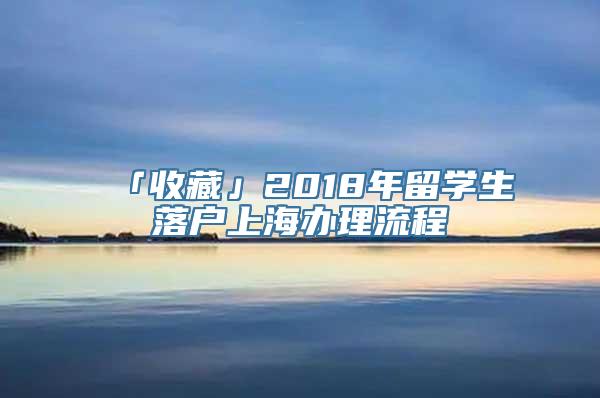 「收藏」2018年留学生落户上海办理流程